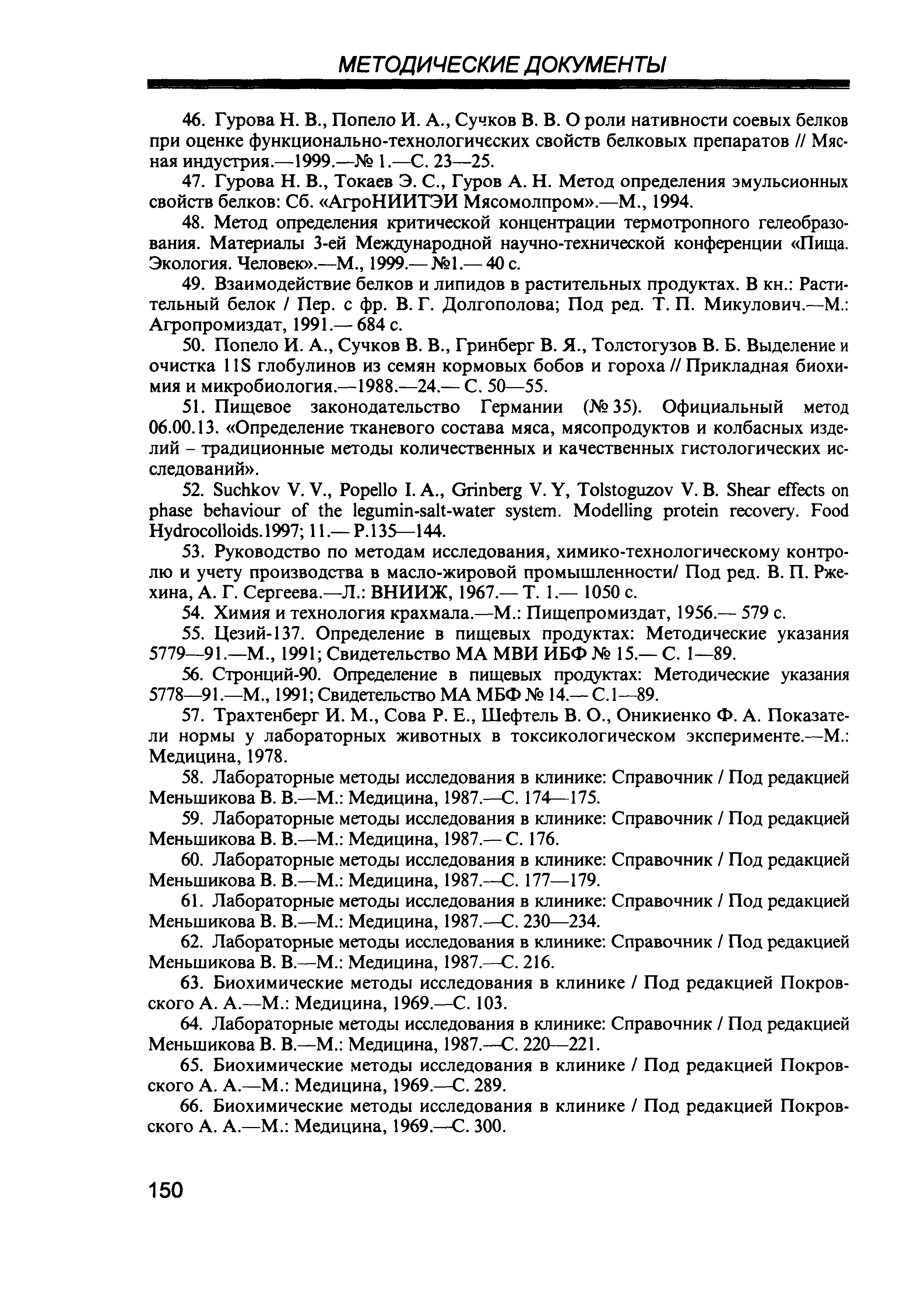 МЕТОДИЧЕСКИЕ ДОКУМЕНТЫ

46. Гурова Н. В., Попело И. А., Сучков В. В. О роли нативности соевых белков при оценке функционально-технологических свойств белковых препаратов // Мясная индустрия.—1999.—№ 1.—С. 23—25.

47. Гурова Н. В., Токаев Э. С., Гуров А. Н. Метод определения эмульсионных свойств белков: Сб. «АгроНИИТЭИ Мясомолпром».—М., 1994.

48. Метод определения критической концентрации термотропного гелеобразования. Материалы 3-ей Международной научно-технической конференции «Пища. Экология. Человек».—М., 1999.— №1.— 40 с.

49. Взаимодействие белков и липидов в растительных продуктах. В кн.: Растительный белок / Пер. с фр. В. Г. Долгополова; Под ред. Т. П. Микулович.—М.: Агропромиздат, 1991.— 684 с.

50. Попело И. А., Сучков В. В., Гринберг В. Я., Толстогузов В. Б. Выделение и очистка 11S глобулинов из семян кормовых бобов и гороха // Прикладная биохимия и микробиология.—1988.—24.— С. 50—55.

51. Пищевое законодательство Германии (№ 35). Официальный метод 06.00.13. «Определение тканевого состава мяса, мясопродуктов и колбасных изделий – традиционные методы количественных и качественных гистологических исследований».

52. Suchkov V. V., Popello I. A., Grinberg V. Y, Tolstoguzov V. B. Shear effects on phase behaviour of the legumin-salt-water system. Modelling protein recovery. Food Hydrocolloids.1997; 11.— P.135—144.

53. Руководство по методам исследования, химико-технологическому контролю и учету производства в масло-жировой промышленности/ Под ред. В. П. Ржехина, А. Г. Сергеева.—Л.: ВНИИЖ, 1967.— Т. 1.— 1050 с.

54. Химия и технология крахмала.—М.: Пищепромиздат, 1956.— 579 с.

55. Цезий-137. Определение в пищевых продуктах: Методические указания 5779—91.—М., 1991; Свидетельство МА МВИ ИБФ № 15.— С. 1—89.

56. Стронций-90. Определение в пищевых продуктах: Методические указания 5778—91.—М., 1991; Свидетельство МА МБФ № 14.— С.1—89.

57. Трахтенберг И. М., Сова Р. Е., Шефтель В. О., Оникиенко Ф. А. Показатели нормы у лабораторных животных в токсикологическом эксперименте.—М.: Медицина, 1978.

58. Лабораторные методы исследования в клинике: Справочник / Под редакцией Меньшикова В. В.—М.: Медицина, 1987.—С. 174—175.

59. Лабораторные методы исследования в клинике: Справочник / Под редакцией Меньшикова В. В.—М.: Медицина, 1987.— С. 176.

60. Лабораторные методы исследования в клинике: Справочник / Под редакцией Меньшикова В. В.—М.: Медицина, 1987.—С. 177—179.

61. Лабораторные методы исследования в клинике: Справочник / Под редакцией Меньшикова В. В.—М.: Медицина, 1987.—С. 230—234.

62. Лабораторные методы исследования в клинике: Справочник / Под редакцией Меньшикова В. В.—М.: Медицина, 1987.—С. 216.

63. Биохимические методы исследования в клинике / Под редакцией Покровского А. А.—М.: Медицина, 1969.—С. 103.

64. Лабораторные методы исследования в клинике: Справочник / Под редакцией Меньшикова В. В.—М.: Медицина, 1987.—С. 220—221.

65. Биохимические методы исследования в клинике / Под редакцией Покровского А. А.—М.: Медицина, 1969.—С. 289.

66. Биохимические методы исследования в клинике / Под редакцией Покровского А. А.—М.: Медицина, 1969.—С. 300.

150